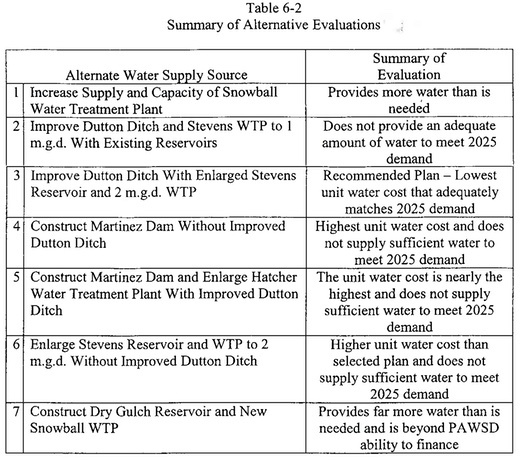 Table 6-2
Summary of Alternative Evaluations

| | Alternate Water Supply Source | Summary of Evaluation |
|---|---|---|
| 1 | Increase Supply and Capacity of Snowball Water Treatment Plant | Provides more water than is needed |
| 2 | Improve Dutton Ditch and Stevens WTP to 1 m.g.d. With Existing Reservoirs | Does not provide an adequate amount of water to meet 2025 demand |
| 3 | Improve Dutton Ditch With Enlarged Stevens Reservoir and 2 m.g.d. WTP | Recommended Plan – Lowest unit water cost that adequately matches 2025 demand |
| 4 | Construct Martinez Dam Without Improved Dutton Ditch | Highest unit water cost and does not supply sufficient water to meet 2025 demand |
| 5 | Construct Martinez Dam and Enlarge Hatcher Water Treatment Plant With Improved Dutton Ditch | The unit water cost is nearly the highest and does not supply sufficient water to meet 2025 demand |
| 6 | Enlarge Stevens Reservoir and WTP to 2 m.g.d. Without Improved Dutton Ditch | Higher unit water cost than selected plan and does not supply sufficient water to meet 2025 demand |
| 7 | Construct Dry Gulch Reservoir and New Snowball WTP | Provides far more water than is needed and is beyond PAWSD ability to finance |